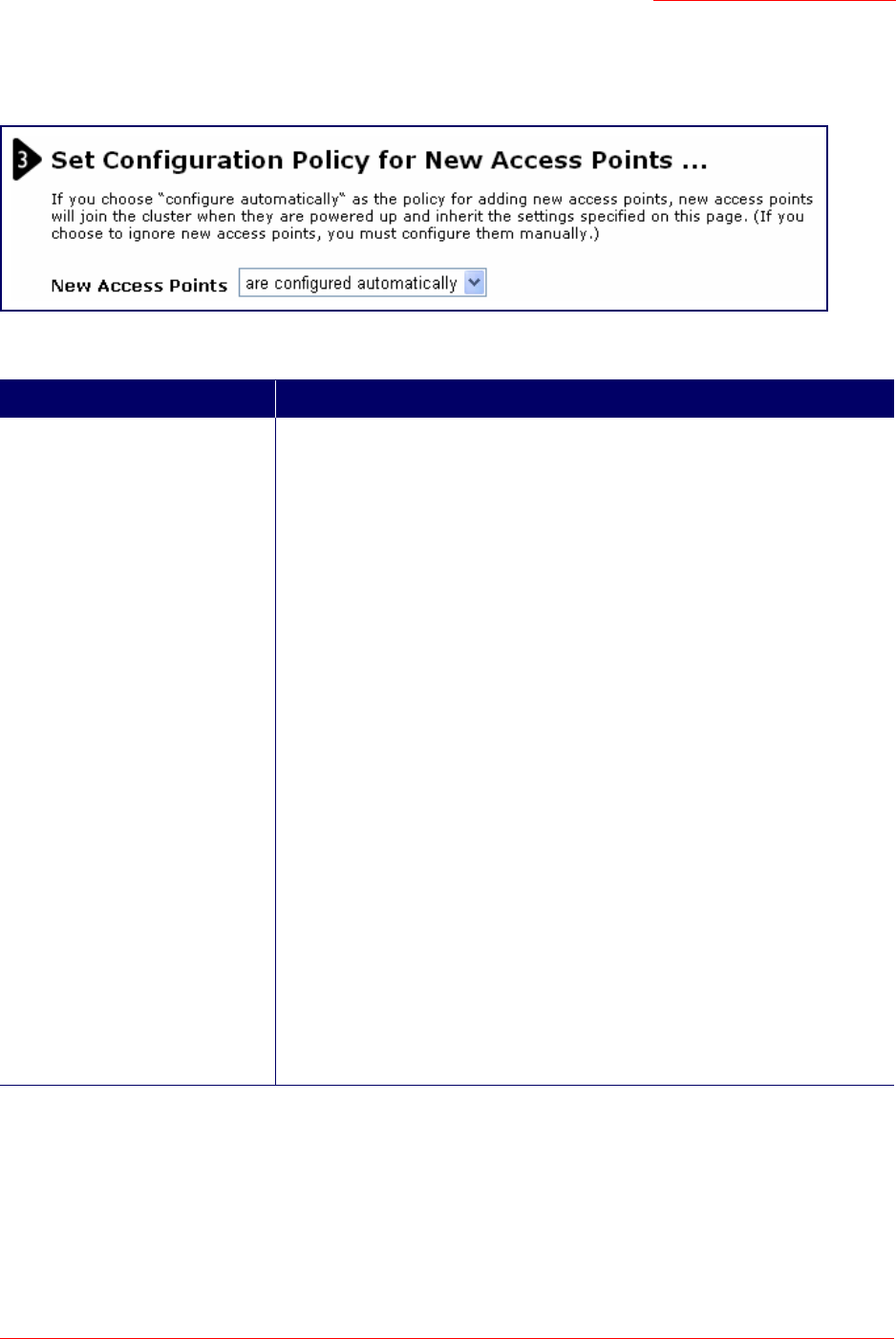 3 Set Configuration Policy for New Access Points ...

If you choose "configure automatically" as the policy for adding new access points, new access points will join the cluster when they are powered up and inherit the settings specified on this page. (If you choose to ignore new access points, you must configure them manually.)

New Access Points are configured automatically